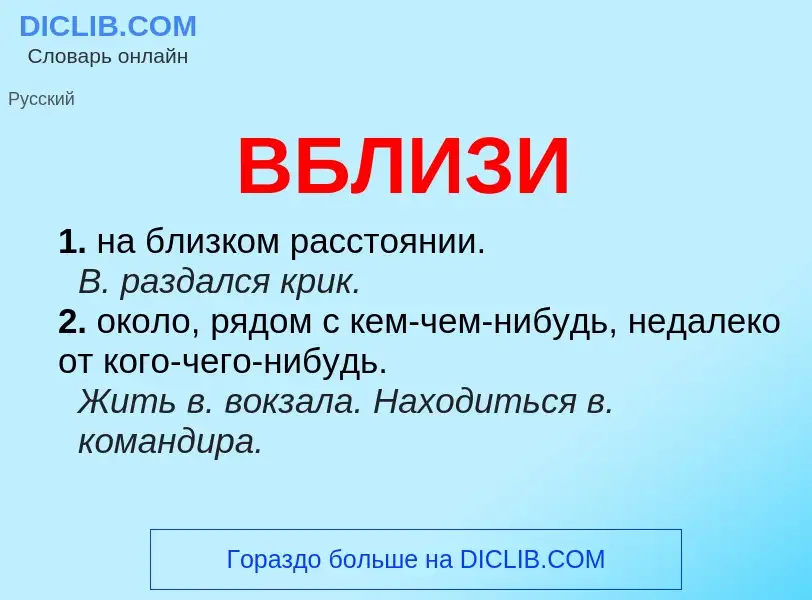 DICLIB.COM
Словарь онлайн

Русский

ВБЛИЗИ

1. на близком расстоянии.
В. раздался крик.
2. около, рядом с кем-чем-нибудь, недалеко от кого-чего-нибудь.
Жить в. вокзала. Находиться в. командира.

Гораздо больше на DICLIB.COM